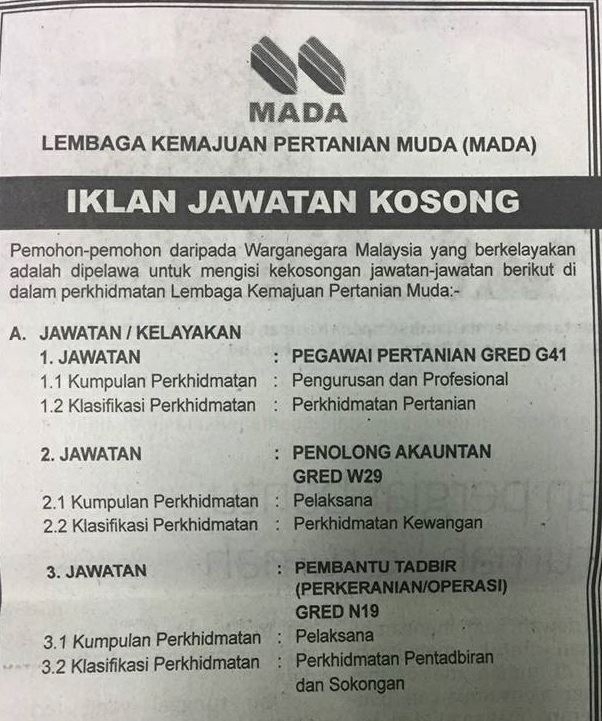 MADA

LEMBAGA KEMAJUAN PERTANIAN MUDA (MADA)

IKLAN JAWATAN KOSONG

Pemohon-pemohon daripada Warganegara Malaysia yang berkelayakan adalah dipelawa untuk mengisi kekosongan jawatan-jawatan berikut di dalam perkhidmatan Lembaga Kemajuan Pertanian Muda:-

A. JAWATAN / KELAYAKAN

1. JAWATAN : PEGAWAI PERTANIAN GRED G41
1.1 Kumpulan Perkhidmatan : Pengurusan dan Profesional
1.2 Klasifikasi Perkhidmatan : Perkhidmatan Pertanian

2. JAWATAN : PENOLONG AKAUNTAN GRED W29
2.1 Kumpulan Perkhidmatan : Pelaksana
2.2 Klasifikasi Perkhidmatan : Perkhidmatan Kewangan

3. JAWATAN : PEMBANTU TADBIR (PERKERANIAN/OPERASI) GRED N19
3.1 Kumpulan Perkhidmatan : Pelaksana
3.2 Klasifikasi Perkhidmatan : Perkhidmatan Pentadbiran dan Sokongan